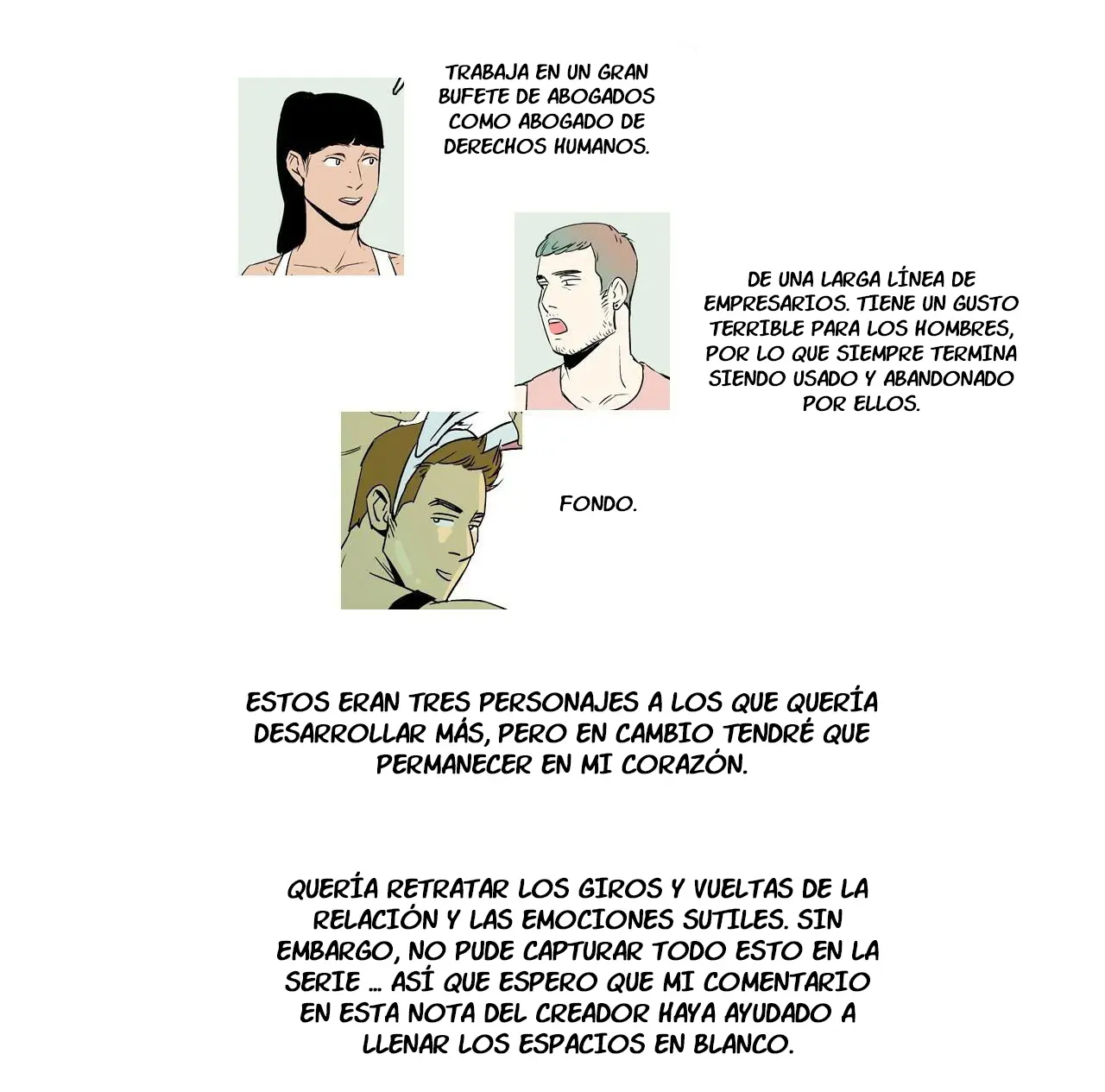 TRABAJA EN UN GRAN BUFETE DE ABOGADOS COMO ABOGADO DE DERECHOS HUMANOS.

DE UNA LARGA LÍNEA DE EMPRESARIOS. TIENE UN GUSTO TERRIBLE PARA LOS HOMBRES, POR LO QUE SIEMPRE TERMINA SIENDO USADO Y ABANDONADO POR ELLOS.

FONDO.

ESTOS ERAN TRES PERSONAJES A LOS QUE QUERÍA DESARROLLAR MÁS, PERO EN CAMBIO TENDRÉ QUE PERMANECER EN MI CORAZÓN.

QUERÍA RETRATAR LOS GIROS Y VUELTAS DE LA RELACIÓN Y LAS EMOCIONES SUTILES. SIN EMBARGO, NO PUDE CAPTURAR TODO ESTO EN LA SERIE ... ASÍ QUE ESPERO QUE MI COMENTARIO EN ESTA NOTA DEL CREADOR HAYA AYUDADO A LLENAR LOS ESPACIOS EN BLANCO.